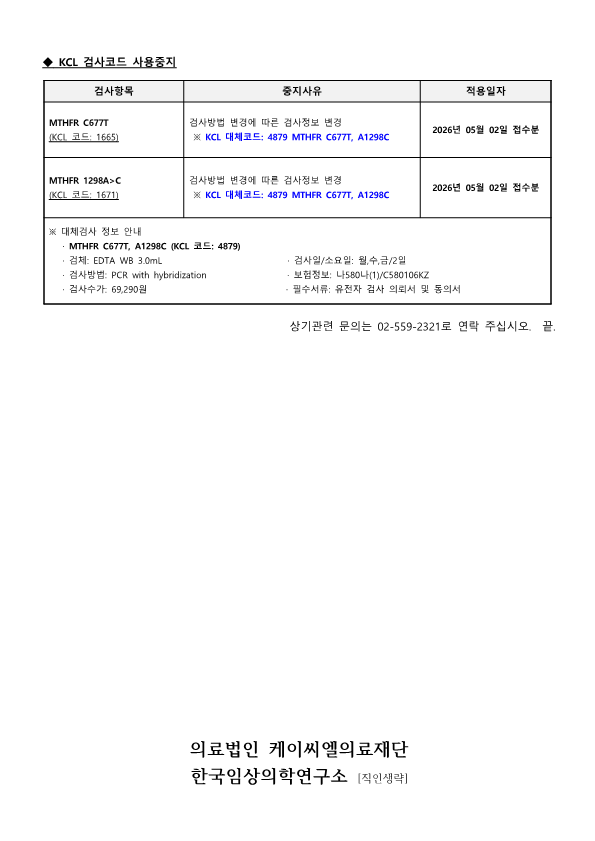 ◆ KCL 검사코드 사용중지

| 검사항목 | 중지사유 | 적용일자 |
|---|---|---|
| MTHFR C677T (KCL 코드: 1665) | 검사방법 변경에 따른 검사정보 변경 ※ KCL 대체코드: 4879 MTHFR C677T, A1298C | 2026년 05월 02일 접수분 |
| MTHFR 1298A>C (KCL 코드: 1671) | 검사방법 변경에 따른 검사정보 변경 ※ KCL 대체코드: 4879 MTHFR C677T, A1298C | 2026년 05월 02일 접수분 |

※ 대체검사 정보 안내
· MTHFR C677T, A1298C (KCL 코드: 4879)
· 검체: EDTA WB 3.0mL
· 검사방법: PCR with hybridization
· 검사수가: 69,290원
· 검사일/소요일: 월,수,금/2일
· 보험정보: 나580나(1)/C580106KZ
· 필수서류: 유전자 검사 의뢰서 및 동의서

상기관련 문의는 02-559-2321로 연락 주십시오. 끝.

의료법인 케이씨엘의료재단
한국임상의학연구소 [직인생략]